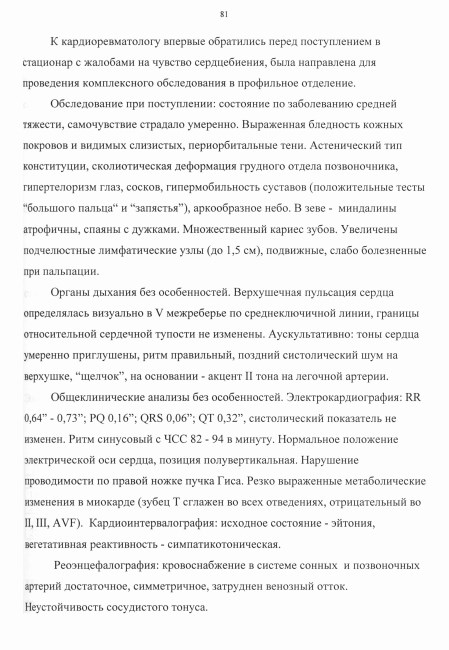 81

К кардиоревматологу впервые обратились перед поступлением в стационар с жалобами на чувство сердцебиения, была направлена для проведения комплексного обследования в профильное отделение.

Обследование при поступлении: состояние по заболеванию средней тяжести, самочувствие страдало умеренно. Выраженная бледность кожных покровов и видимых слизистых, периорбитальные тени. Астенический тип конституции, сколиотическая деформация грудного отдела позвоночника, гипертелоризм глаз, сосков, гипермобильность суставов (положительные тесты “большого пальца“ и “запястья”), аркообразное небо. В зеве - миндалины атрофичны, спаяны с дужками. Множественный кариес зубов. Увеличены подчелюстные лимфатические узлы (до 1,5 см), подвижные, слабо болезненные при пальпации.

Органы дыхания без особенностей. Верхушечная пульсация сердца определялась визуально в V межреберье по среднеключичной линии, границы относительной сердечной тупости не изменены. Аускультативно: тоны сердца умеренно приглушены, ритм правильный, поздний систолический шум на верхушке, “щелчок”, на основании - акцент II тона на легочной артерии.

Общеклинические анализы без особенностей. Электрокардиография: RR 0,64” - 0,73”; PQ 0,16”; QRS 0,06”; QT 0,32”, систолический показатель не изменен. Ритм синусовый с ЧСС 82 - 94 в минуту. Нормальное положение электрической оси сердца, позиция полувертикальная. Нарушение проводимости по правой ножке пучка Гиса. Резко выраженные метаболические изменения в миокарде (зубец Т сглажен во всех отведениях, отрицательный во II, III, AVF). Кардиоинтервалография: исходное состояние - эйтония, вегетативная реактивность - симпатикотоническая.

Реоэнцефалография: кровоснабжение в системе сонных и позвоночных артерий достаточное, симметричное, затруднен венозный отток. Неустойчивость сосудистого тонуса.